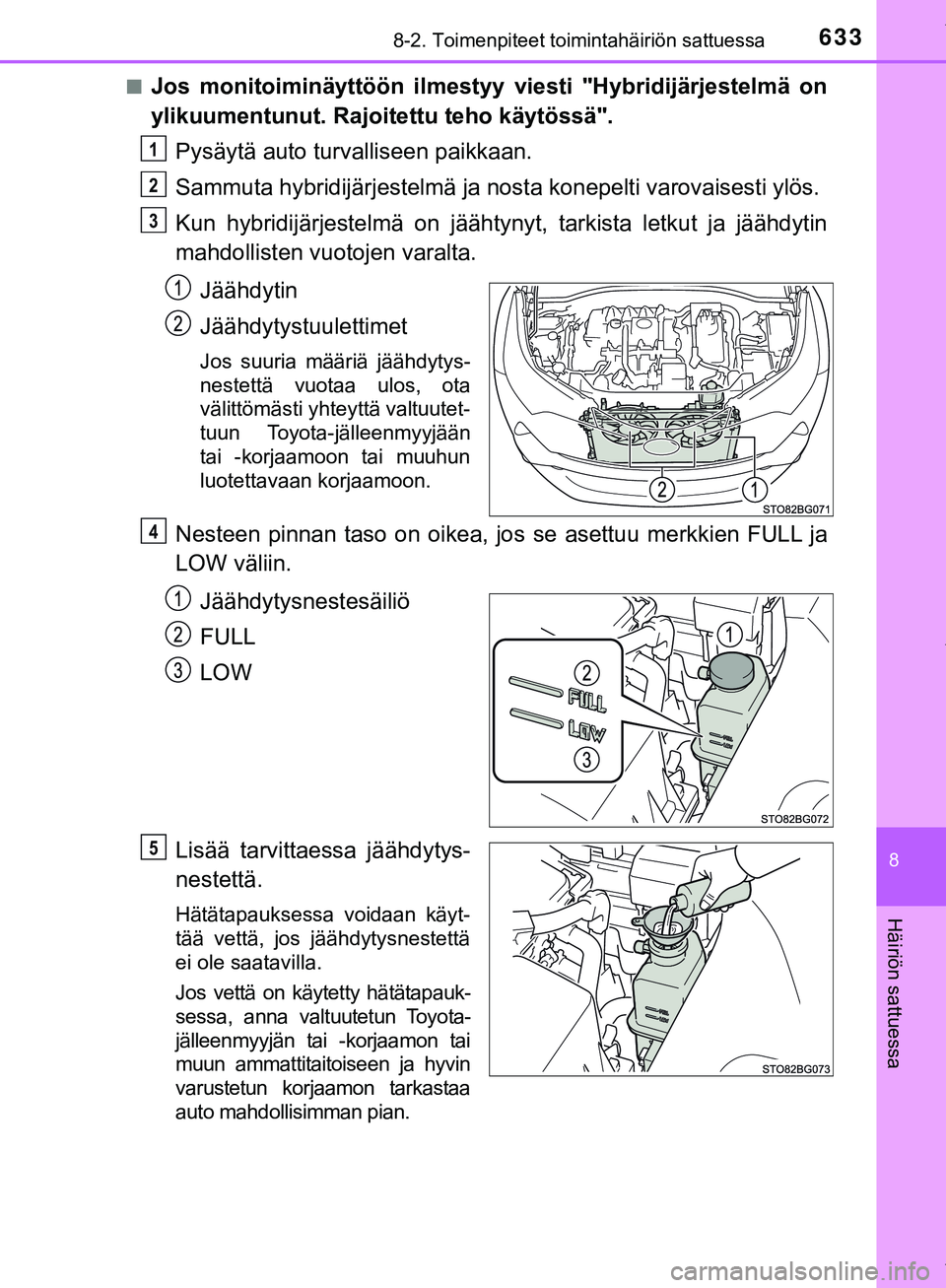 8-2. Toimenpiteet toimintahäiriön sattuessa 633

■ Jos monitoiminäyttöön ilmestyy viesti "Hybridijärjestelmä on ylikuumentunut. Rajoitettu teho käytössä".

1 Pysäytä auto turvalliseen paikkaan.

2 Sammuta hybridijärjestelmä ja nosta konepelti varovaisesti ylös.

3 Kun hybridijärjestelmä on jäähtynyt, tarkista letkut ja jäähdytin mahdollisten vuotojen varalta.

1 Jäähdytin

2 Jäähdytystuulettimet

Jos suuria määriä jäähdytysnestettä vuotaa ulos, ota välittömästi yhteyttä valtuutettuun Toyota-jälleenmyyjään tai -korjaamoon tai muuhun luotettavaan korjaamoon.

2 1

STO82BG071

4 Nesteen pinnan taso on oikea, jos se asettuu merkkien FULL ja LOW väliin.

1 Jäähdytysnestesäiliö

2 FULL

3 LOW

1 2 FULL LOW 3

STO82BG072

5 Lisää tarvittaessa jäähdytysnestettä.

Hätätapauksessa voidaan käyttää vettä, jos jäähdytysnestettä ei ole saatavilla.

Jos vettä on käytetty hätätapauksessa, anna valtuutetun Toyota-jälleenmyyjän tai -korjaamon tai muun ammattitaitoiseen ja hyvin varustetun korjaamon tarkastaa auto mahdollisimman pian.

STO82BG073

8

Häiriön sattuessa

carmanualsonline.info